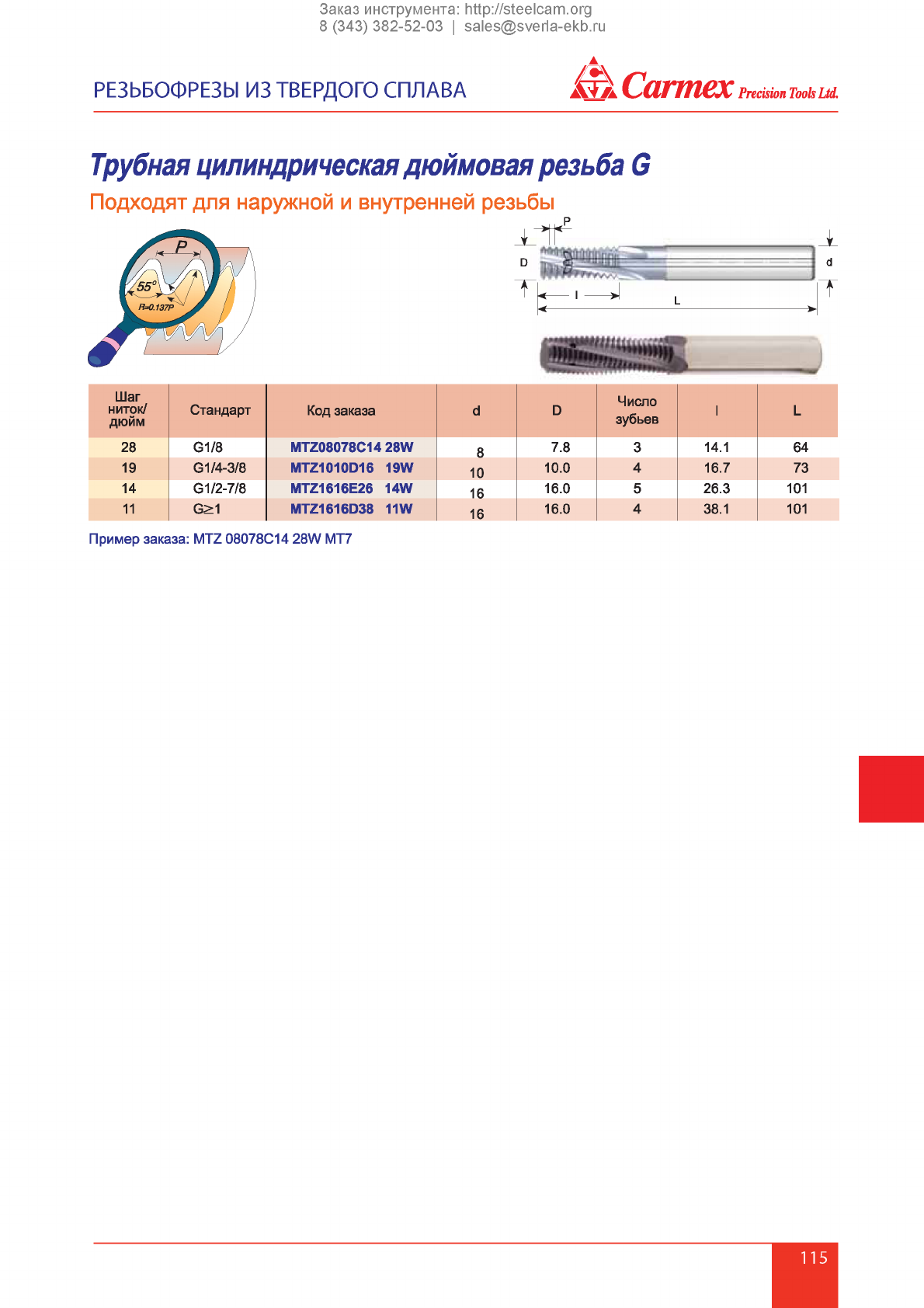 Заказ инструмента: http://steelcam.org
8 (343) 382-52-03 | sales@sverla-ekb.ru

РЕЗЬБОФРЕЗЫ ИЗ ТВЕРДОГО СПЛАВА

Carmex Precision Tools Ltd.

Трубная цилиндрическая дюймовая резьба G

Подходят для наружной и внутренней резьбы

P
55°
R=0.137P

P
D
d
l
L

| Шаг ниток/ дюйм | Стандарт | Код заказа | d | D | Число зубьев | l | L |
|---|---|---|---|---|---|---|---|
| 28 | G1/8 | MTZ08078C14 28W | 8 | 7.8 | 3 | 14.1 | 64 |
| 19 | G1/4-3/8 | MTZ1010D16 19W | 10 | 10.0 | 4 | 16.7 | 73 |
| 14 | G1/2-7/8 | MTZ1616E26 14W | 16 | 16.0 | 5 | 26.3 | 101 |
| 11 | G≥1 | MTZ1616D38 11W | 16 | 16.0 | 4 | 38.1 | 101 |

Пример заказа: MTZ 08078C14 28W MT7

115